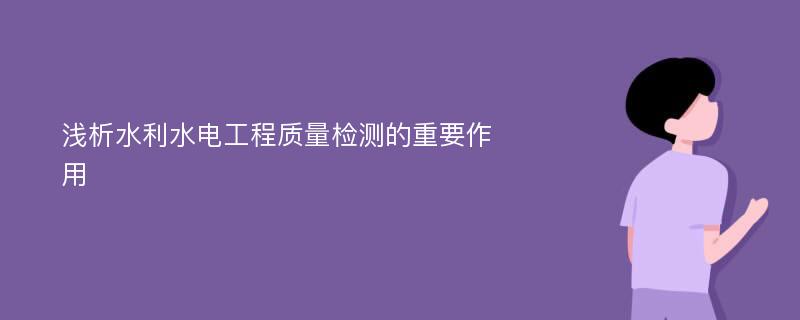 浅析水利水电工程质量检测的重要作用